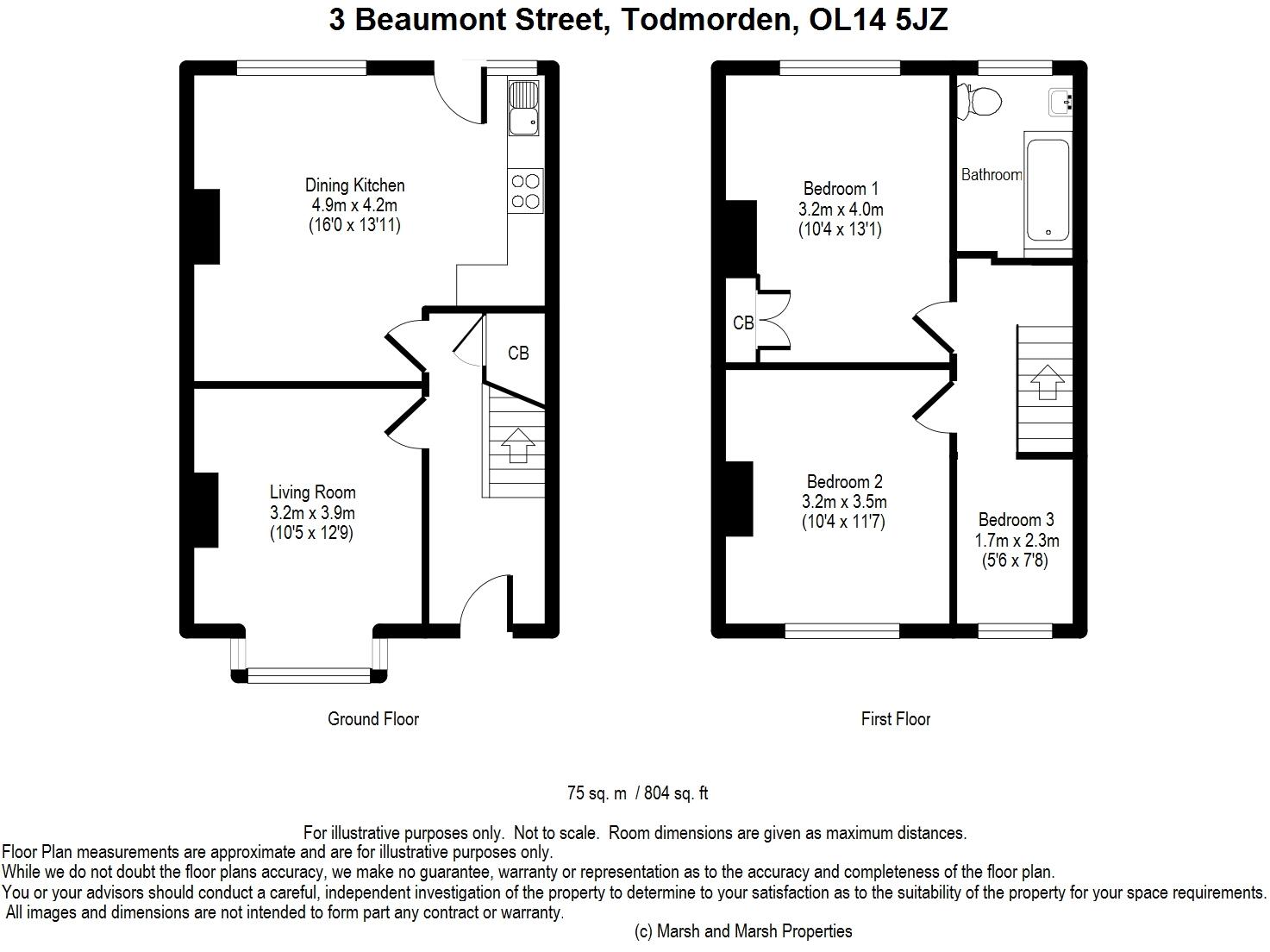 3 Beaumont Street, Todmorden, OL14 5JZ

Dining Kitchen
4.9m x 4.2m
(16'0 x 13'11)

CB

Living Room
3.2m x 3.9m
(10'5 x 12'9)

Ground Floor

Bedroom 1
3.2m x 4.0m
(10'4 x 13'1)

Bathroom

CB

Bedroom 2
3.2m x 3.5m
(10'4 x 11'7)

Bedroom 3
1.7m x 2.3m
(5'6 x 7'8)

First Floor

75 sq. m / 804 sq. ft

For illustrative purposes only. Not to scale. Room dimensions are given as maximum distances.
Floor Plan measurements are approximate and are for illustrative purposes only.
While we do not doubt the floor plans accuracy, we make no guarantee, warranty or representation as to the accuracy and completeness of the floor plan.
You or your advisors should conduct a careful, independent investigation of the property to determine to your satisfaction as to the suitability of the property for your space requirements.
All images and dimensions are not intended to form part any contract or warranty.
(c) Marsh and Marsh Properties